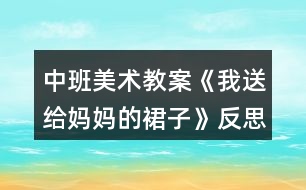 中班美术教案《我送给妈妈的裙子》反思